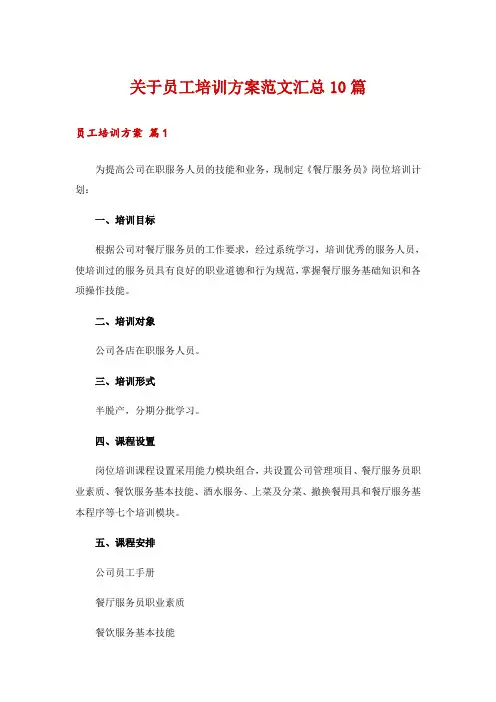 关于员工培训方案范文汇总10篇

员工培训方案 篇1

为提高公司在职服务人员的技能和业务，现制定《餐厅服务员》岗位培训计划：

一、培训目标

根据公司对餐厅服务员的工作要求，经过系统学习，培训优秀的服务人员，使培训过的服务员具有良好的职业道德和行为规范，掌握餐厅服务基础知识和各项操作技能。

二、培训对象

公司各店在职服务人员。

三、培训形式

半脱产，分期分批学习。

四、课程设置

岗位培训课程设置采用能力模块组合，共设置公司管理项目、餐厅服务员职业素质、餐饮服务基本技能、酒水服务、上菜及分菜、撤换餐用具和餐厅服务基本程序等七个培训模块。

五、课程安排

公司员工手册

餐厅服务员职业素质

餐饮服务基本技能